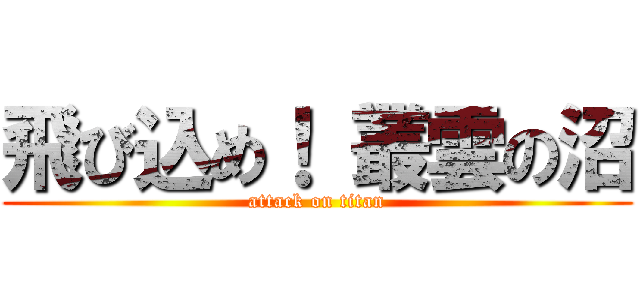 飛び込め！ 叢雲の沼
attack on titan